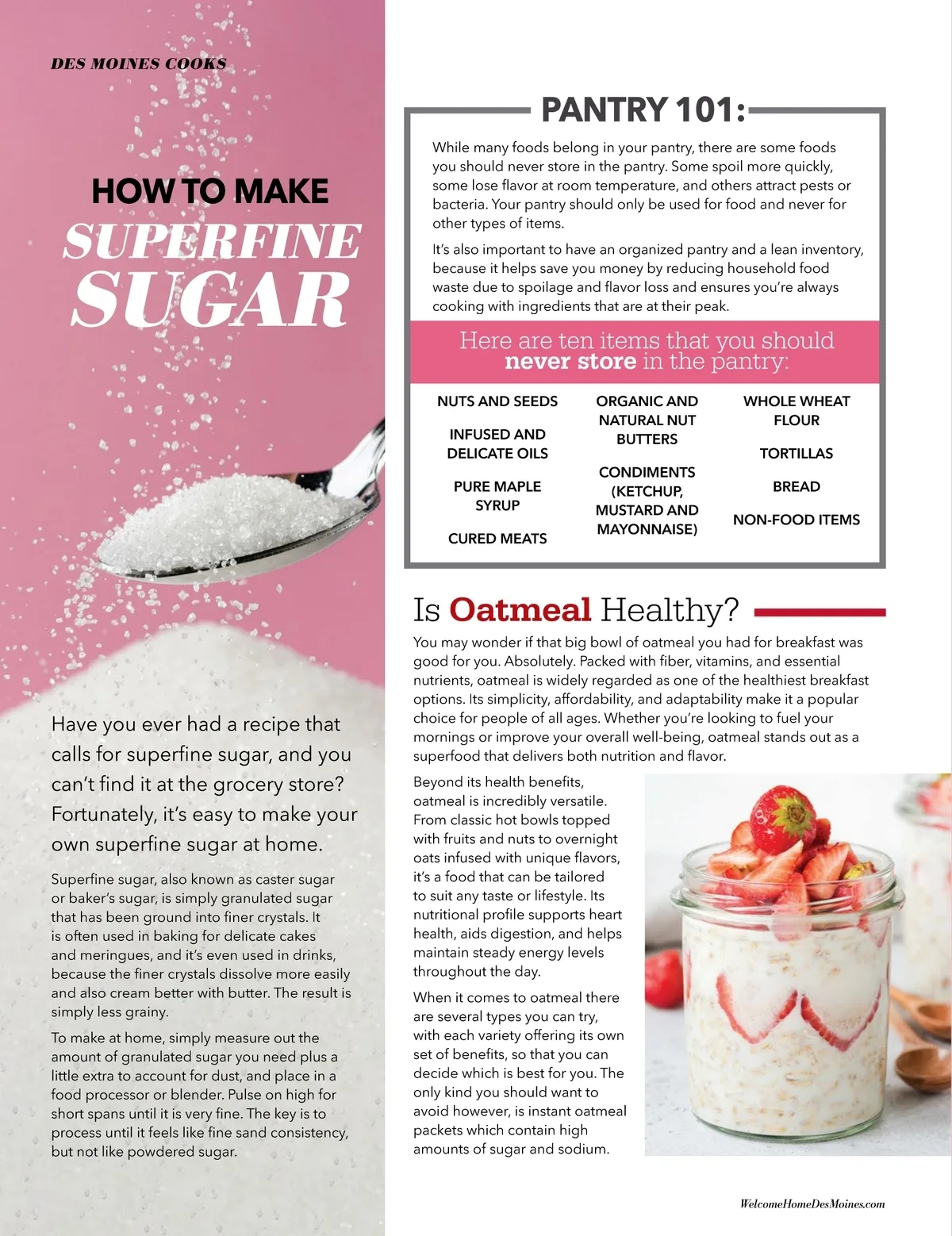 DES MOINES COOKS

HOW TO MAKE
SUPERFINE
SUGAR

Have you ever had a recipe that calls for superfine sugar, and you can't find it at the grocery store? Fortunately, it's easy to make your own superfine sugar at home.

Superfine sugar, also known as caster sugar or baker's sugar, is simply granulated sugar that has been ground into finer crystals. It is often used in baking for delicate cakes and meringues, and it's even used in drinks, because the finer crystals dissolve more easily and also cream better with butter. The result is simply less grainy.

To make at home, simply measure out the amount of granulated sugar you need plus a little extra to account for dust, and place in a food processor or blender. Pulse on high for short spans until it is very fine. The key is to process until it feels like fine sand consistency, but not like powdered sugar.

PANTRY 101:

While many foods belong in your pantry, there are some foods you should never store in the pantry. Some spoil more quickly, some lose flavor at room temperature, and others attract pests or bacteria. Your pantry should only be used for food and never for other types of items.

It's also important to have an organized pantry and a lean inventory, because it helps save you money by reducing household food waste due to spoilage and flavor loss and ensures you're always cooking with ingredients that are at their peak.

Here are ten items that you should never store in the pantry:

NUTS AND SEEDS

INFUSED AND DELICATE OILS

PURE MAPLE SYRUP

CURED MEATS

ORGANIC AND NATURAL NUT BUTTERS

CONDIMENTS (KETCHUP, MUSTARD AND MAYONNAISE)

WHOLE WHEAT FLOUR

TORTILLAS

BREAD

NON-FOOD ITEMS

Is Oatmeal Healthy?

You may wonder if that big bowl of oatmeal you had for breakfast was good for you. Absolutely. Packed with fiber, vitamins, and essential nutrients, oatmeal is widely regarded as one of the healthiest breakfast options. Its simplicity, affordability, and adaptability make it a popular choice for people of all ages. Whether you're looking to fuel your mornings or improve your overall well-being, oatmeal stands out as a superfood that delivers both nutrition and flavor.

Beyond its health benefits, oatmeal is incredibly versatile. From classic hot bowls topped with fruits and nuts to overnight oats infused with unique flavors, it's a food that can be tailored to suit any taste or lifestyle. Its nutritional profile supports heart health, aids digestion, and helps maintain steady energy levels throughout the day.

When it comes to oatmeal there are several types you can try, with each variety offering its own set of benefits, so that you can decide which is best for you. The only kind you should want to avoid however, is instant oatmeal packets which contain high amounts of sugar and sodium.

WelcomeHomeDesMoines.com